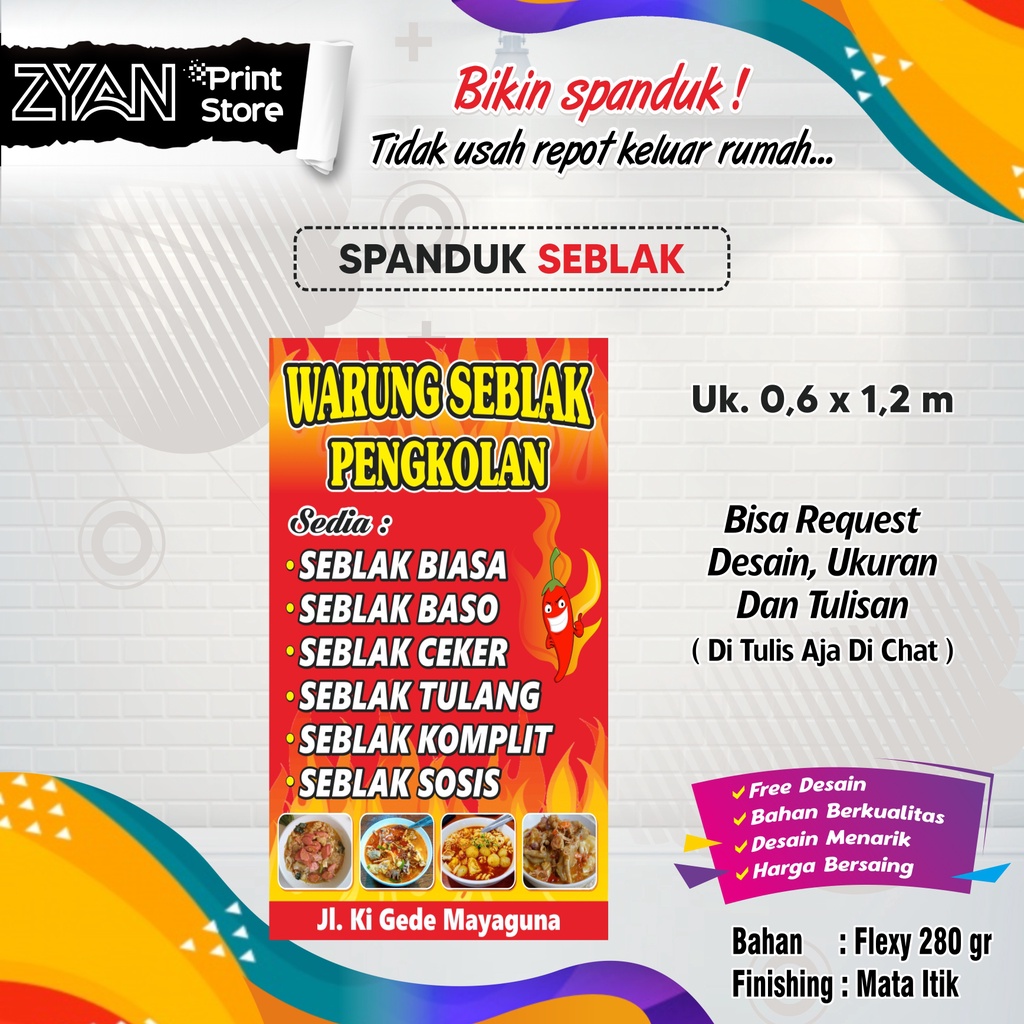 ZYAN Print Store

Bikin spanduk !
Tidak usah repot keluar rumah...

SPANDUK SEBLAK

WARUNG SEBLAK
PENGKOLAN

Sedia :
• SEBLAK BIASA
• SEBLAK BASO
• SEBLAK CEKER
• SEBLAK TULANG
• SEBLAK KOMPLIT
• SEBLAK SOSIS

Jl. Ki Gede Mayaguna

Uk. 0,6 x 1,2 m

Bisa Request
Desain, Ukuran
Dan Tulisan
( Di Tulis Aja Di Chat )

✓ Free Desain
✓ Bahan Berkualitas
✓ Desain Menarik
✓ Harga Bersaing

Bahan : Flexy 280 gr
Finishing : Mata Itik